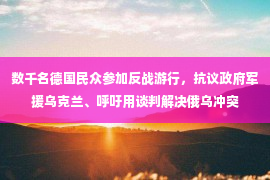 数千名德国民众参加反战游行，抗议政府军援乌克兰、呼吁用谈判解决俄乌冲突